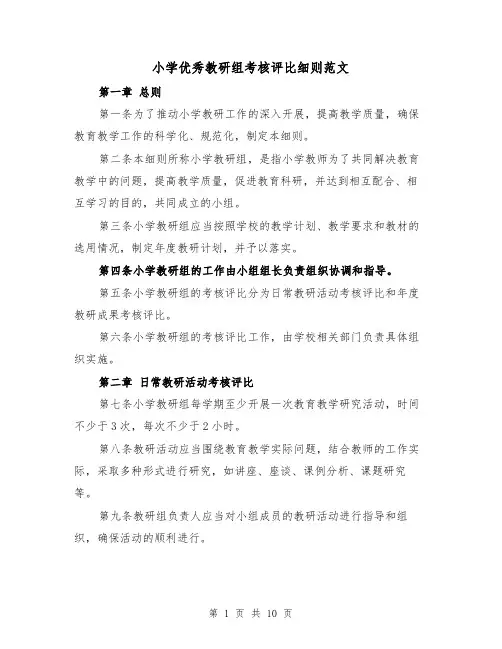 小学优秀教研组考核评比细则范文

第一章 总则

第一条为了推动小学教研工作的深入开展，提高教学质量，确保教育教学工作的科学化、规范化，制定本细则。

第二条本细则所称小学教研组，是指小学教师为了共同解决教育教学中的问题，提高教学质量，促进教育科研，并达到相互配合、相互学习的目的，共同成立的小组。

第三条小学教研组应当按照学校的教学计划、教学要求和教材的选用情况，制定年度教研计划，并予以落实。

第四条小学教研组的工作由小组组长负责组织协调和指导。

第五条小学教研组的考核评比分为日常教研活动考核评比和年度教研成果考核评比。

第六条小学教研组的考核评比工作，由学校相关部门负责具体组织实施。

第二章 日常教研活动考核评比

第七条小学教研组每学期至少开展一次教育教学研究活动，时间不少于3次，每次不少于2小时。

第八条教研活动应当围绕教育教学实际问题，结合教师的工作实际，采取多种形式进行研究，如讲座、座谈、课例分析、课题研究等。

第九条教研组负责人应当对小组成员的教研活动进行指导和组织，确保活动的顺利进行。

第 1 页 共 10 页